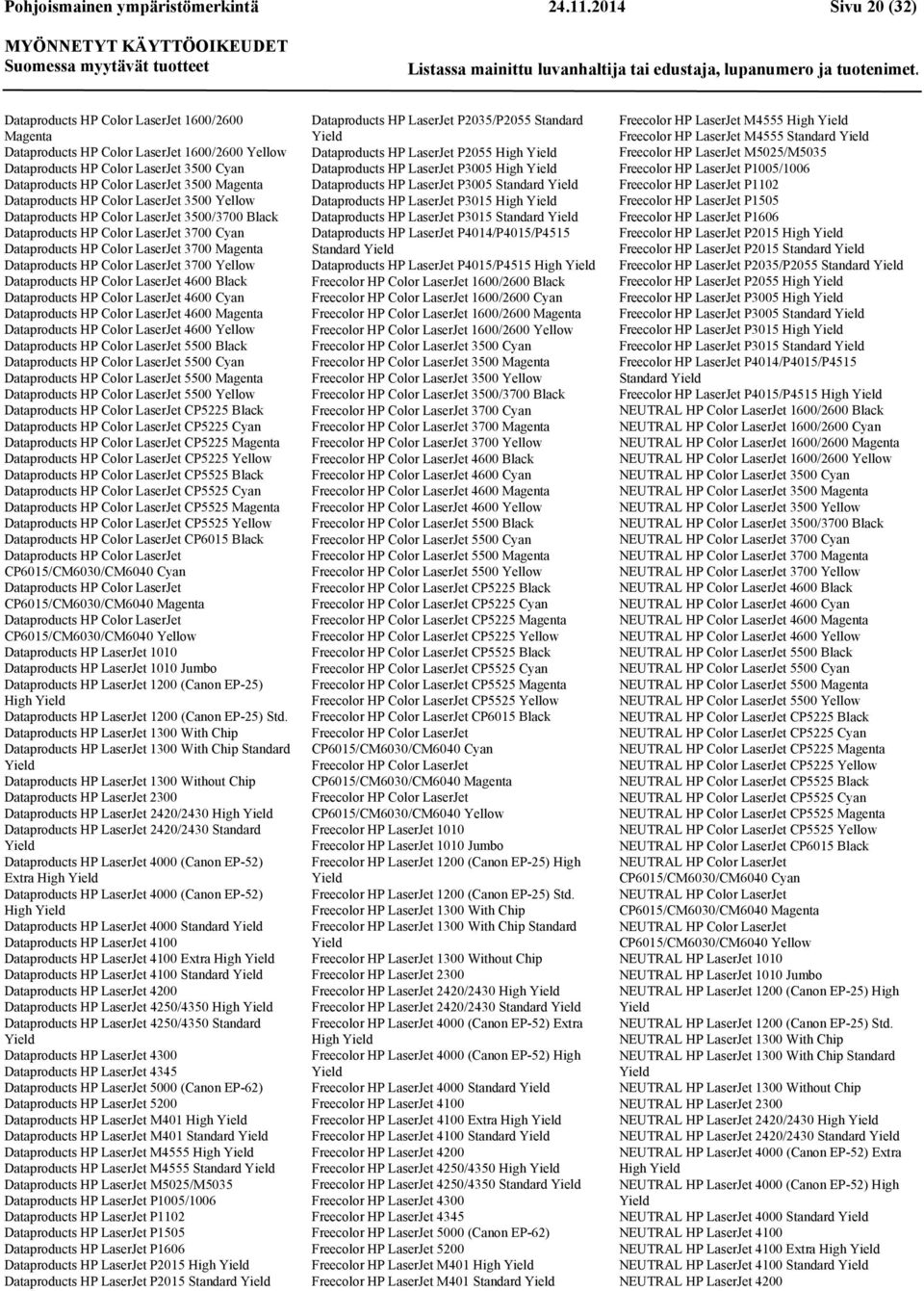 Pohjoismainen ympäristömerkintä 24.11.2014 Sivu 20 (32)

MYÖNNETYT KÄYTTÖOIKEUDET
Suomessa myytävät tuotteet

Listassa mainittu luvanhaltija tai edustaja, lupanumero ja tuotenimet.

Dataproducts HP Color LaserJet 1600/2600 Magenta
Dataproducts HP Color LaserJet 1600/2600 Yellow
Dataproducts HP Color LaserJet 3500 Cyan
Dataproducts HP Color LaserJet 3500 Magenta
Dataproducts HP Color LaserJet 3500 Yellow
Dataproducts HP Color LaserJet 3500/3700 Black
Dataproducts HP Color LaserJet 3700 Cyan
Dataproducts HP Color LaserJet 3700 Magenta
Dataproducts HP Color LaserJet 3700 Yellow
Dataproducts HP Color LaserJet 4600 Black
Dataproducts HP Color LaserJet 4600 Cyan
Dataproducts HP Color LaserJet 4600 Magenta
Dataproducts HP Color LaserJet 4600 Yellow
Dataproducts HP Color LaserJet 5500 Black
Dataproducts HP Color LaserJet 5500 Cyan
Dataproducts HP Color LaserJet 5500 Magenta
Dataproducts HP Color LaserJet 5500 Yellow
Dataproducts HP Color LaserJet CP5225 Black
Dataproducts HP Color LaserJet CP5225 Cyan
Dataproducts HP Color LaserJet CP5225 Magenta
Dataproducts HP Color LaserJet CP5225 Yellow
Dataproducts HP Color LaserJet CP5525 Black
Dataproducts HP Color LaserJet CP5525 Cyan
Dataproducts HP Color LaserJet CP5525 Magenta
Dataproducts HP Color LaserJet CP5525 Yellow
Dataproducts HP Color LaserJet CP6015 Black
Dataproducts HP Color LaserJet CP6015/CM6030/CM6040 Cyan
Dataproducts HP Color LaserJet CP6015/CM6030/CM6040 Magenta
Dataproducts HP Color LaserJet CP6015/CM6030/CM6040 Yellow
Dataproducts HP LaserJet 1010
Dataproducts HP LaserJet 1010 Jumbo
Dataproducts HP LaserJet 1200 (Canon EP-25) High Yield
Dataproducts HP LaserJet 1200 (Canon EP-25) Std.
Dataproducts HP LaserJet 1300 With Chip
Dataproducts HP LaserJet 1300 With Chip Standard Yield
Dataproducts HP LaserJet 1300 Without Chip
Dataproducts HP LaserJet 2300
Dataproducts HP LaserJet 2420/2430 High Yield
Dataproducts HP LaserJet 2420/2430 Standard Yield
Dataproducts HP LaserJet 4000 (Canon EP-52) Extra High Yield
Dataproducts HP LaserJet 4000 (Canon EP-52) High Yield
Dataproducts HP LaserJet 4000 Standard Yield
Dataproducts HP LaserJet 4100
Dataproducts HP LaserJet 4100 Extra High Yield
Dataproducts HP LaserJet 4100 Standard Yield
Dataproducts HP LaserJet 4200
Dataproducts HP LaserJet 4250/4350 High Yield
Dataproducts HP LaserJet 4250/4350 Standard Yield
Dataproducts HP LaserJet 4300
Dataproducts HP LaserJet 4345
Dataproducts HP LaserJet 5000 (Canon EP-62)
Dataproducts HP LaserJet 5200
Dataproducts HP LaserJet M401 High Yield
Dataproducts HP LaserJet M401 Standard Yield
Dataproducts HP LaserJet M4555 High Yield
Dataproducts HP LaserJet M4555 Standard Yield
Dataproducts HP LaserJet M5025/M5035
Dataproducts HP LaserJet P1005/1006
Dataproducts HP LaserJet P1102
Dataproducts HP LaserJet P1505
Dataproducts HP LaserJet P1606
Dataproducts HP LaserJet P2015 High Yield
Dataproducts HP LaserJet P2015 Standard Yield

Dataproducts HP LaserJet P2035/P2055 Standard Yield
Dataproducts HP LaserJet P2055 High Yield
Dataproducts HP LaserJet P3005 High Yield
Dataproducts HP LaserJet P3005 Standard Yield
Dataproducts HP LaserJet P3015 High Yield
Dataproducts HP LaserJet P3015 Standard Yield
Dataproducts HP LaserJet P4014/P4015/P4515 Standard Yield
Dataproducts HP LaserJet P4015/P4515 High Yield
Freecolor HP Color LaserJet 1600/2600 Black
Freecolor HP Color LaserJet 1600/2600 Cyan
Freecolor HP Color LaserJet 1600/2600 Magenta
Freecolor HP Color LaserJet 1600/2600 Yellow
Freecolor HP Color LaserJet 3500 Cyan
Freecolor HP Color LaserJet 3500 Magenta
Freecolor HP Color LaserJet 3500 Yellow
Freecolor HP Color LaserJet 3500/3700 Black
Freecolor HP Color LaserJet 3700 Cyan
Freecolor HP Color LaserJet 3700 Magenta
Freecolor HP Color LaserJet 3700 Yellow
Freecolor HP Color LaserJet 4600 Black
Freecolor HP Color LaserJet 4600 Cyan
Freecolor HP Color LaserJet 4600 Magenta
Freecolor HP Color LaserJet 4600 Yellow
Freecolor HP Color LaserJet 5500 Black
Freecolor HP Color LaserJet 5500 Cyan
Freecolor HP Color LaserJet 5500 Magenta
Freecolor HP Color LaserJet 5500 Yellow
Freecolor HP Color LaserJet CP5225 Black
Freecolor HP Color LaserJet CP5225 Cyan
Freecolor HP Color LaserJet CP5225 Magenta
Freecolor HP Color LaserJet CP5225 Yellow
Freecolor HP Color LaserJet CP5525 Black
Freecolor HP Color LaserJet CP5525 Cyan
Freecolor HP Color LaserJet CP5525 Magenta
Freecolor HP Color LaserJet CP5525 Yellow
Freecolor HP Color LaserJet CP6015 Black
Freecolor HP Color LaserJet CP6015/CM6030/CM6040 Cyan
Freecolor HP Color LaserJet CP6015/CM6030/CM6040 Magenta
Freecolor HP Color LaserJet CP6015/CM6030/CM6040 Yellow
Freecolor HP LaserJet 1010
Freecolor HP LaserJet 1010 Jumbo
Freecolor HP LaserJet 1200 (Canon EP-25) High Yield
Freecolor HP LaserJet 1200 (Canon EP-25) Std.
Freecolor HP LaserJet 1300 With Chip
Freecolor HP LaserJet 1300 With Chip Standard Yield
Freecolor HP LaserJet 1300 Without Chip
Freecolor HP LaserJet 2300
Freecolor HP LaserJet 2420/2430 High Yield
Freecolor HP LaserJet 2420/2430 Standard Yield
Freecolor HP LaserJet 4000 (Canon EP-52) Extra High Yield
Freecolor HP LaserJet 4000 (Canon EP-52) High Yield
Freecolor HP LaserJet 4000 Standard Yield
Freecolor HP LaserJet 4100
Freecolor HP LaserJet 4100 Extra High Yield
Freecolor HP LaserJet 4100 Standard Yield
Freecolor HP LaserJet 4200
Freecolor HP LaserJet 4250/4350 High Yield
Freecolor HP LaserJet 4250/4350 Standard Yield
Freecolor HP LaserJet 4300
Freecolor HP LaserJet 4345
Freecolor HP LaserJet 5000 (Canon EP-62)
Freecolor HP LaserJet 5200
Freecolor HP LaserJet M401 High Yield
Freecolor HP LaserJet M401 Standard Yield

Freecolor HP LaserJet M4555 High Yield
Freecolor HP LaserJet M4555 Standard Yield
Freecolor HP LaserJet M5025/M5035
Freecolor HP LaserJet P1005/1006
Freecolor HP LaserJet P1102
Freecolor HP LaserJet P1505
Freecolor HP LaserJet P1606
Freecolor HP LaserJet P2015 High Yield
Freecolor HP LaserJet P2015 Standard Yield
Freecolor HP LaserJet P2035/P2055 Standard Yield
Freecolor HP LaserJet P2055 High Yield
Freecolor HP LaserJet P3005 High Yield
Freecolor HP LaserJet P3005 Standard Yield
Freecolor HP LaserJet P3015 High Yield
Freecolor HP LaserJet P3015 Standard Yield
Freecolor HP LaserJet P4014/P4015/P4515 Standard Yield
Freecolor HP LaserJet P4015/P4515 High Yield
NEUTRAL HP Color LaserJet 1600/2600 Black
NEUTRAL HP Color LaserJet 1600/2600 Cyan
NEUTRAL HP Color LaserJet 1600/2600 Magenta
NEUTRAL HP Color LaserJet 1600/2600 Yellow
NEUTRAL HP Color LaserJet 3500 Cyan
NEUTRAL HP Color LaserJet 3500 Magenta
NEUTRAL HP Color LaserJet 3500 Yellow
NEUTRAL HP Color LaserJet 3500/3700 Black
NEUTRAL HP Color LaserJet 3700 Cyan
NEUTRAL HP Color LaserJet 3700 Magenta
NEUTRAL HP Color LaserJet 3700 Yellow
NEUTRAL HP Color LaserJet 4600 Black
NEUTRAL HP Color LaserJet 4600 Cyan
NEUTRAL HP Color LaserJet 4600 Magenta
NEUTRAL HP Color LaserJet 4600 Yellow
NEUTRAL HP Color LaserJet 5500 Black
NEUTRAL HP Color LaserJet 5500 Cyan
NEUTRAL HP Color LaserJet 5500 Magenta
NEUTRAL HP Color LaserJet 5500 Yellow
NEUTRAL HP Color LaserJet CP5225 Black
NEUTRAL HP Color LaserJet CP5225 Cyan
NEUTRAL HP Color LaserJet CP5225 Magenta
NEUTRAL HP Color LaserJet CP5225 Yellow
NEUTRAL HP Color LaserJet CP5525 Black
NEUTRAL HP Color LaserJet CP5525 Cyan
NEUTRAL HP Color LaserJet CP5525 Magenta
NEUTRAL HP Color LaserJet CP5525 Yellow
NEUTRAL HP Color LaserJet CP6015 Black
NEUTRAL HP Color LaserJet CP6015/CM6030/CM6040 Cyan
NEUTRAL HP Color LaserJet CP6015/CM6030/CM6040 Magenta
NEUTRAL HP Color LaserJet CP6015/CM6030/CM6040 Yellow
NEUTRAL HP LaserJet 1010
NEUTRAL HP LaserJet 1010 Jumbo
NEUTRAL HP LaserJet 1200 (Canon EP-25) High Yield
NEUTRAL HP LaserJet 1200 (Canon EP-25) Std.
NEUTRAL HP LaserJet 1300 With Chip
NEUTRAL HP LaserJet 1300 With Chip Standard Yield
NEUTRAL HP LaserJet 1300 Without Chip
NEUTRAL HP LaserJet 2300
NEUTRAL HP LaserJet 2420/2430 High Yield
NEUTRAL HP LaserJet 2420/2430 Standard Yield
NEUTRAL HP LaserJet 4000 (Canon EP-52) Extra High Yield
NEUTRAL HP LaserJet 4000 (Canon EP-52) High Yield
NEUTRAL HP LaserJet 4000 Standard Yield
NEUTRAL HP LaserJet 4100
NEUTRAL HP LaserJet 4100 Extra High Yield
NEUTRAL HP LaserJet 4100 Standard Yield
NEUTRAL HP LaserJet 4200